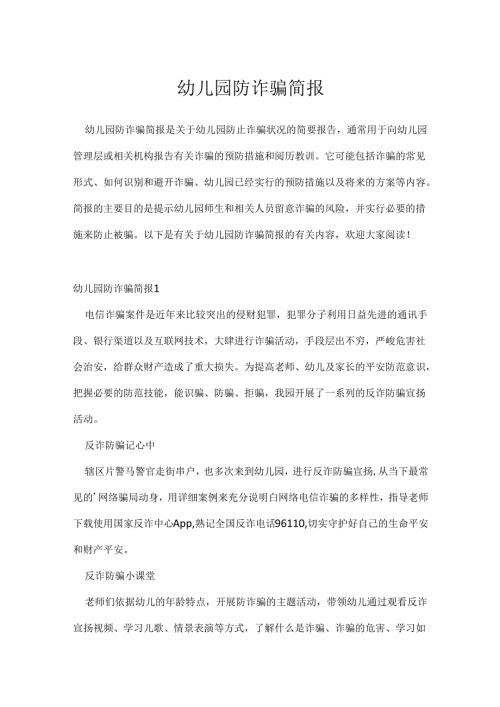 幼儿园防诈骗简报

幼儿园防诈骗简报是关于幼儿园防止诈骗状况的简要报告，通常用于向幼儿园管理层或相关机构报告有关诈骗的预防措施和阅历教训。它可能包括诈骗的常见形式、如何识别和避开诈骗、幼儿园已经实行的预防措施以及将来的方案等内容。简报的主要目的是提示幼儿园师生和相关人员留意诈骗的风险，并实行必要的措施来防止被骗。以下是有关于幼儿园防诈骗简报的有关内容，欢迎大家阅读！

幼儿园防诈骗简报1

电信诈骗案件是近年来比较突出的侵财犯罪，犯罪分子利用日益先进的通讯手段、银行渠道以及互联网技术，大肆进行诈骗活动，手段层出不穷，严峻危害社会治安，给群众财产造成了重大损失。为提高老师、幼儿及家长的平安防范意识，把握必要的防范技能，能识骗、防骗、拒骗，我园开展了一系列的反诈防骗宣扬活动。

反诈防骗记心中

辖区片警马警官走街串户，也多次来到幼儿园，进行反诈防骗宣扬，从当下最常见的'网络骗局动身，用详细案例来充分说明白网络电信诈骗的多样性，指导老师下载使用国家反诈中心App，熟记全国反诈电话96110，切实守护好自己的生命平安和财产平安。

反诈防骗小课堂

老师们依据幼儿的年龄特点，开展防诈骗的主题活动，带领幼儿通过观看反诈宣扬视频、学习儿歌、情景表演等方式，了解什么是诈骗、诈骗的危害、学习如